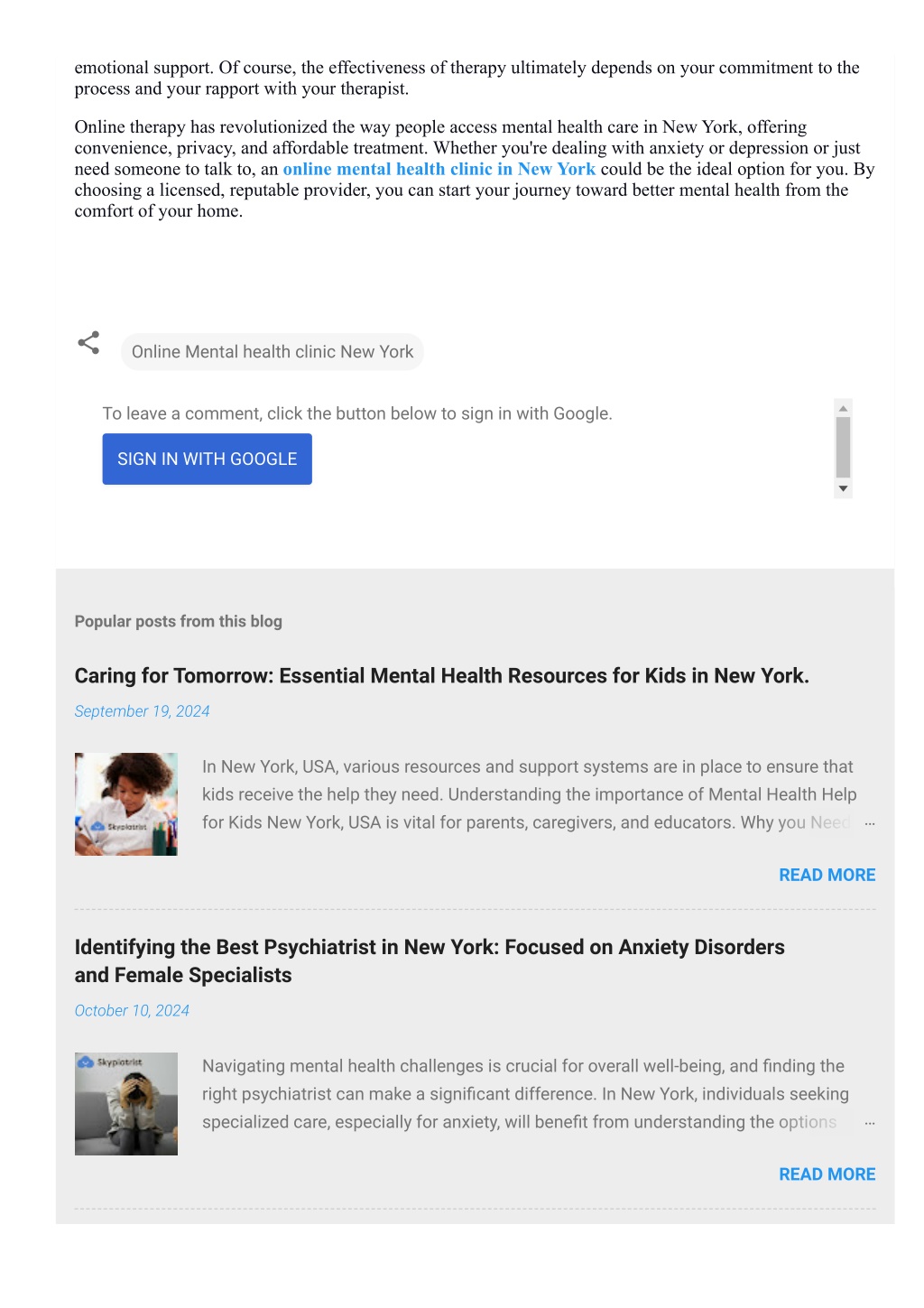 emotional support. Of course, the effectiveness of therapy ultimately depends on your commitment to the process and your rapport with your therapist.

Online therapy has revolutionized the way people access mental health care in New York, offering convenience, privacy, and affordable treatment. Whether you're dealing with anxiety or depression or just need someone to talk to, an online mental health clinic in New York could be the ideal option for you. By choosing a licensed, reputable provider, you can start your journey toward better mental health from the comfort of your home.

Online Mental health clinic New York

To leave a comment, click the button below to sign in with Google.

SIGN IN WITH GOOGLE

Popular posts from this blog

Caring for Tomorrow: Essential Mental Health Resources for Kids in New York.

September 19, 2024

Skypiatrist

In New York, USA, various resources and support systems are in place to ensure that kids receive the help they need. Understanding the importance of Mental Health Help for Kids New York, USA is vital for parents, caregivers, and educators. Why you Need …

READ MORE

Identifying the Best Psychiatrist in New York: Focused on Anxiety Disorders and Female Specialists

October 10, 2024

Skypiatrist

Navigating mental health challenges is crucial for overall well-being, and finding the right psychiatrist can make a significant difference. In New York, individuals seeking specialized care, especially for anxiety, will benefit from understanding the options …

READ MORE